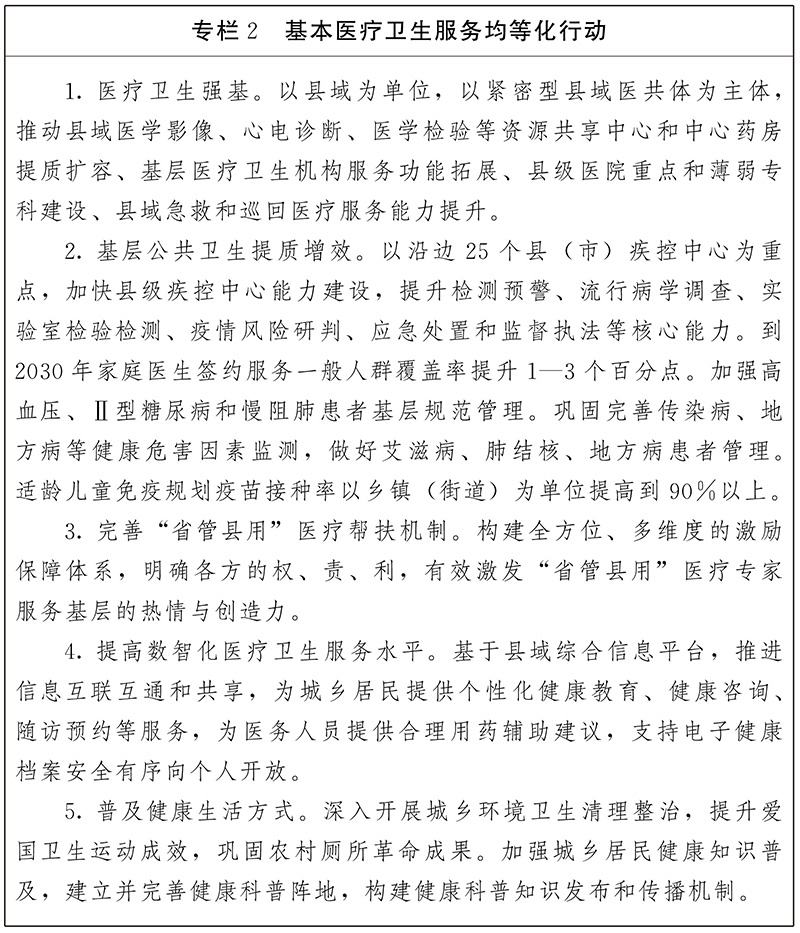 专栏2 基本医疗卫生服务均等化行动

1.医疗卫生强基。以县域为单位，以紧密型县域医共体为主体，推动县域医学影像、心电诊断、医学检验等资源共享中心和中心药房提质扩容、基层医疗卫生机构服务功能拓展、县级医院重点和薄弱专科建设、县域急救和巡回医疗服务能力提升。

2.基层公共卫生提质增效。以沿边25个县（市）疾控中心为重点，加快县级疾控中心能力建设，提升检测预警、流行病学调查、实验室检验检测、疫情风险研判、应急处置和监督执法等核心能力。到2030年家庭医生签约服务一般人群覆盖率提升1—3个百分点。加强高血压、Ⅱ型糖尿病和慢阻肺患者基层规范管理。巩固完善传染病、地方病等健康危害因素监测，做好艾滋病、肺结核、地方病患者管理。适龄儿童免疫规划疫苗接种率以乡镇（街道）为单位提高到90%以上。

3.完善“省管县用”医疗帮扶机制。构建全方位、多维度的激励保障体系，明确各方的权、责、利，有效激发“省管县用”医疗专家服务基层的热情与创造力。

4.提高数智化医疗卫生服务水平。基于县域综合信息平台，推进信息互联互通和共享，为城乡居民提供个性化健康教育、健康咨询、随访预约等服务，为医务人员提供合理用药辅助建议，支持电子健康档案安全有序向个人开放。

5.普及健康生活方式。深入开展城乡环境卫生清理整治，提升爱国卫生运动成效，巩固农村厕所革命成果。加强城乡居民健康知识普及，建立并完善健康科普阵地，构建健康科普知识发布和传播机制。